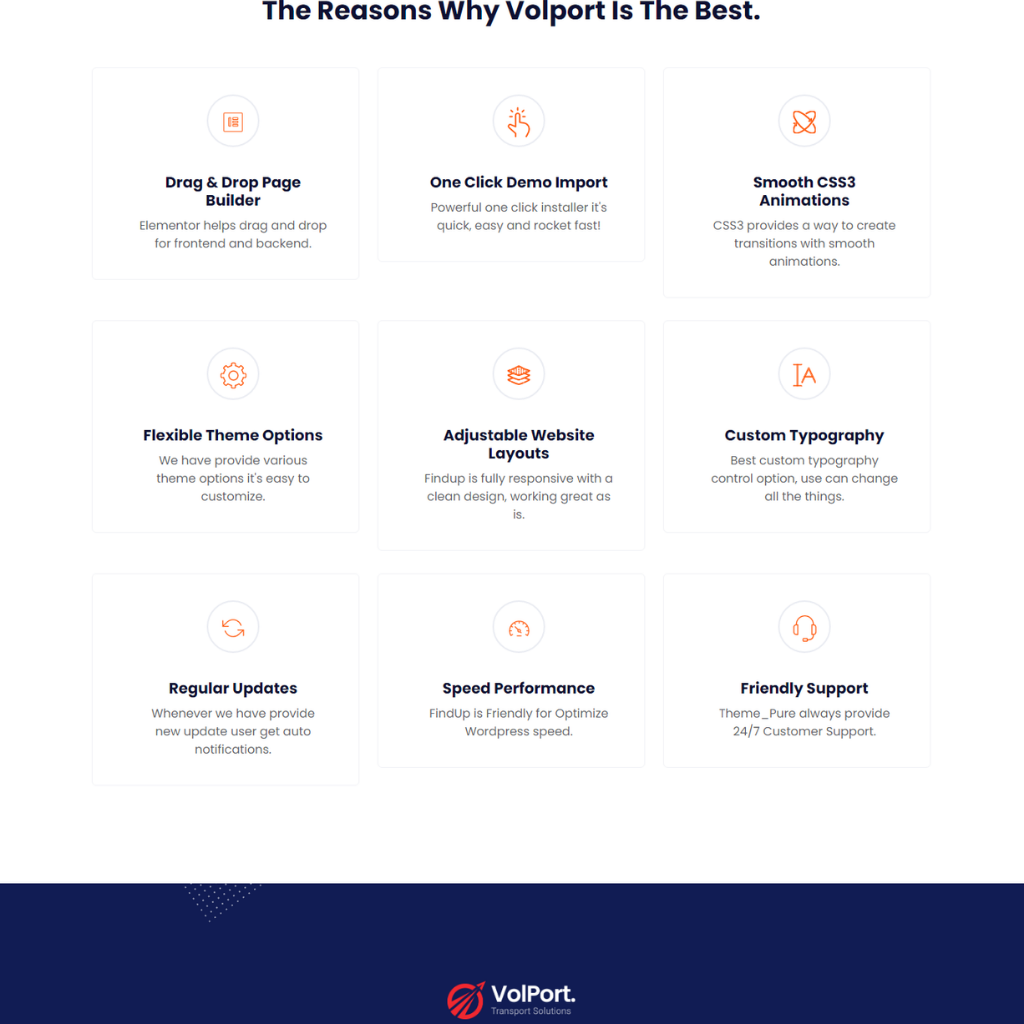 The Reasons Why Volport Is The Best.

Drag & Drop Page Builder

Elementor helps drag and drop for frontend and backend.

One Click Demo Import

Powerful one click installer it's quick, easy and rocket fast!

Smooth CSS3 Animations

CSS3 provides a way to create transitions with smooth animations.

Flexible Theme Options

We have provide various theme options it's easy to customize.

Adjustable Website Layouts

Findup is fully responsive with a clean design, working great as is.

Custom Typography

Best custom typography control option, use can change all the things.

Regular Updates

Whenever we have provide new update user get auto notifications.

Speed Performance

FindUp is Friendly for Optimize Wordpress speed.

Friendly Support

Theme_Pure always provide 24/7 Customer Support.

VolPort.
Transport Solutions